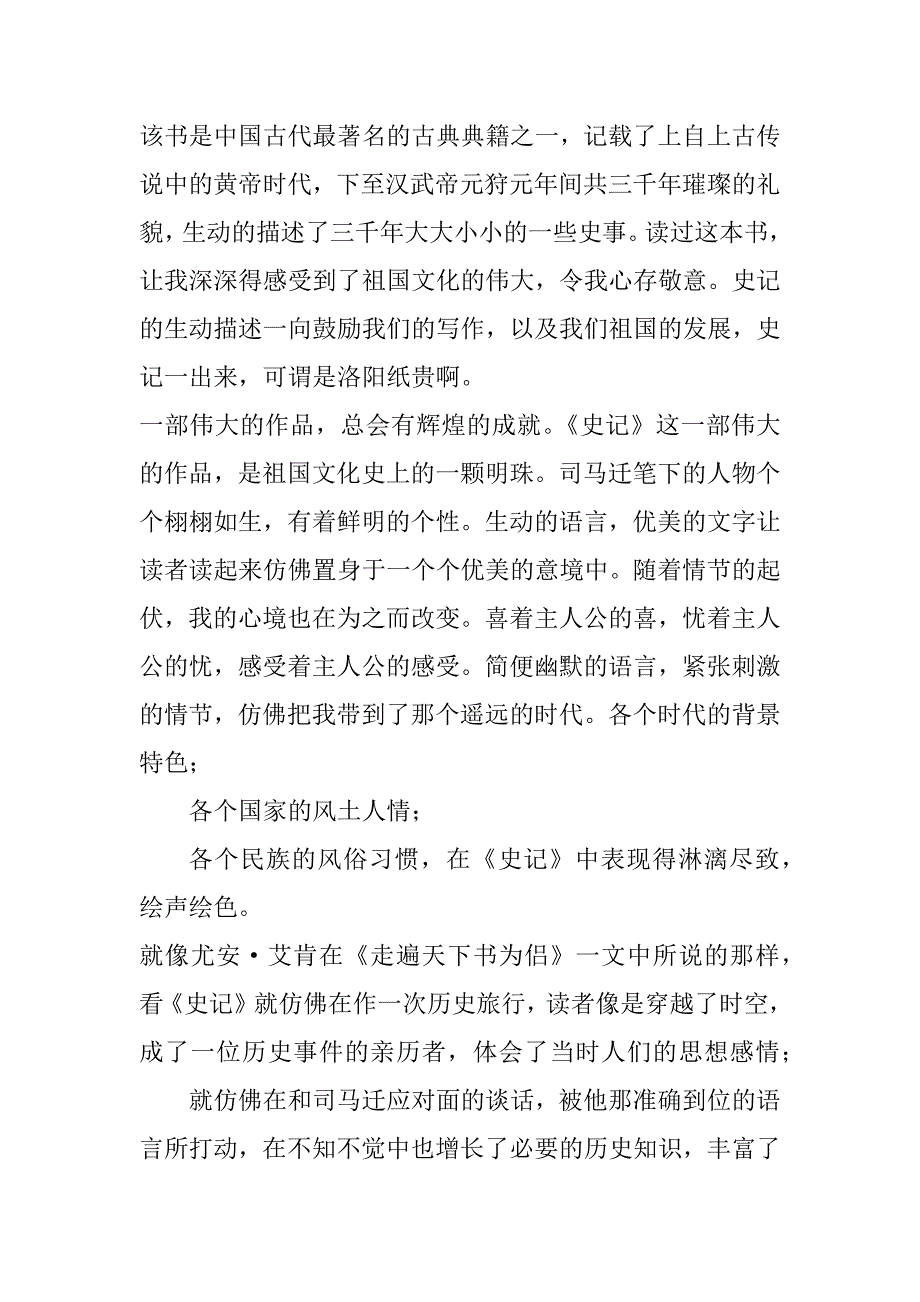 该书是中国古代最著名的古典典籍之一，记载了上自上古传说中的黄帝时代，下至汉武帝元狩元年间共三千年璀璨的礼貌，生动的描述了三千年大大小小的一些史事。读过这本书，让我深深得感受到了祖国文化的伟大，令我心存敬意。史记的生动描述一向鼓励我们的写作，以及我们祖国的发展，史记一出来，可谓是洛阳纸贵啊。

一部伟大的作品，总会有辉煌的成就。《史记》这一部伟大的作品，是祖国文化史上的一颗明珠。司马迁笔下的人物个个栩栩如生，有着鲜明的个性。生动的语言，优美的文字让读者读起来仿佛置身于一个个优美的意境中。随着情节的起伏，我的心境也在为之而改变。喜着主人公的喜，忧着主人公的忧，感受着主人公的感受。简便幽默的语言，紧张刺激的情节，仿佛把我带到了那个遥远的时代。各个时代的背景特色；

各个国家的风土人情；

各个民族的风俗习惯，在《史记》中表现得淋漓尽致，绘声绘色。

就像尤安·艾肯在《走遍天下书为侣》一文中所说的那样，看《史记》就仿佛在作一次历史旅行，读者像是穿越了时空，成了一位历史事件的亲历者，体会了当时人们的思想感情；

就仿佛在和司马迁应对面的谈话，被他那准确到位的语言所打动，在不知不觉中也增长了必要的历史知识，丰富了